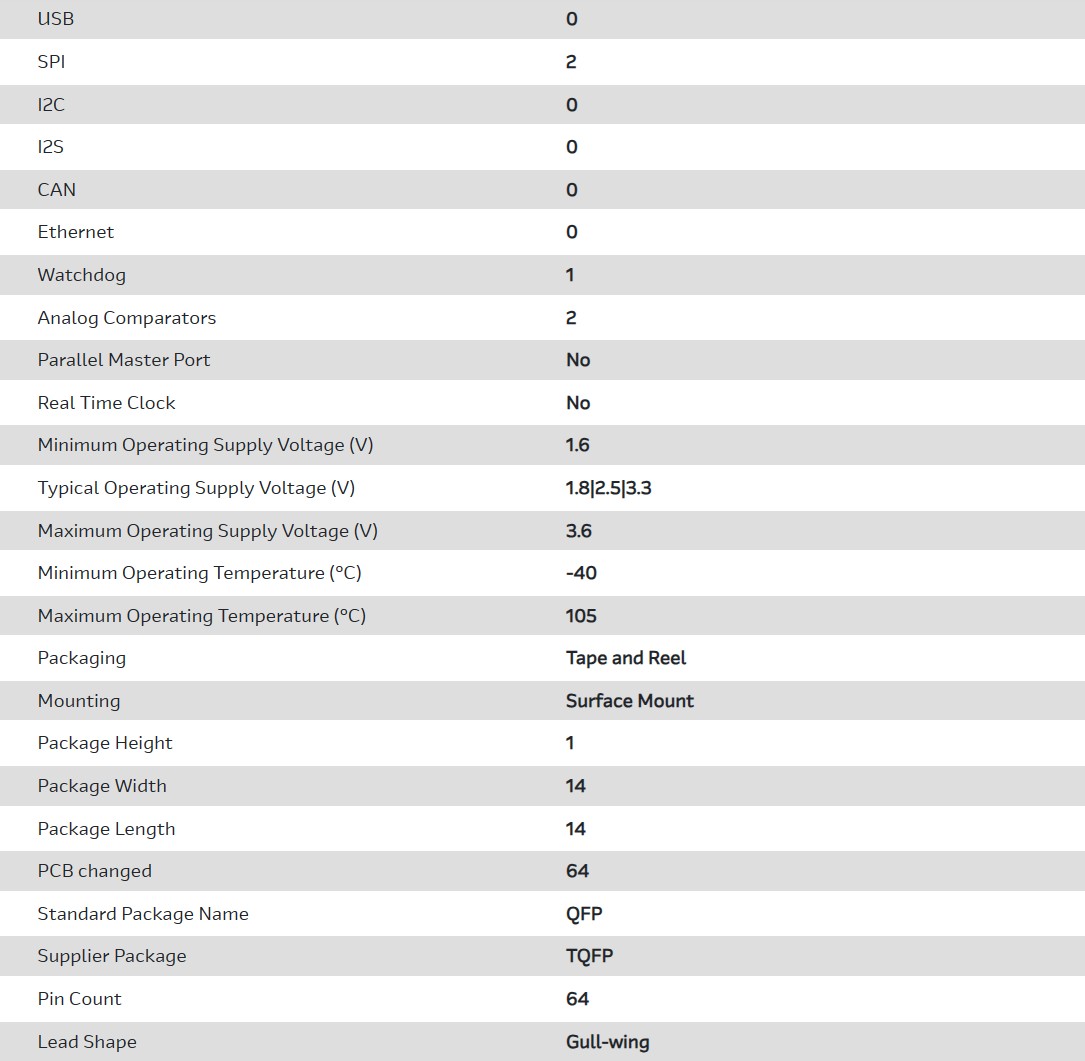 | | |
|---|---|
| USB | 0 |
| SPI | 2 |
| I2C | 0 |
| I2S | 0 |
| CAN | 0 |
| Ethernet | 0 |
| Watchdog | 1 |
| Analog Comparators | 2 |
| Parallel Master Port | No |
| Real Time Clock | No |
| Minimum Operating Supply Voltage (V) | 1.6 |
| Typical Operating Supply Voltage (V) | 1.8\|2.5\|3.3 |
| Maximum Operating Supply Voltage (V) | 3.6 |
| Minimum Operating Temperature (°C) | -40 |
| Maximum Operating Temperature (°C) | 105 |
| Packaging | Tape and Reel |
| Mounting | Surface Mount |
| Package Height | 1 |
| Package Width | 14 |
| Package Length | 14 |
| PCB changed | 64 |
| Standard Package Name | QFP |
| Supplier Package | TQFP |
| Pin Count | 64 |
| Lead Shape | Gull-wing |